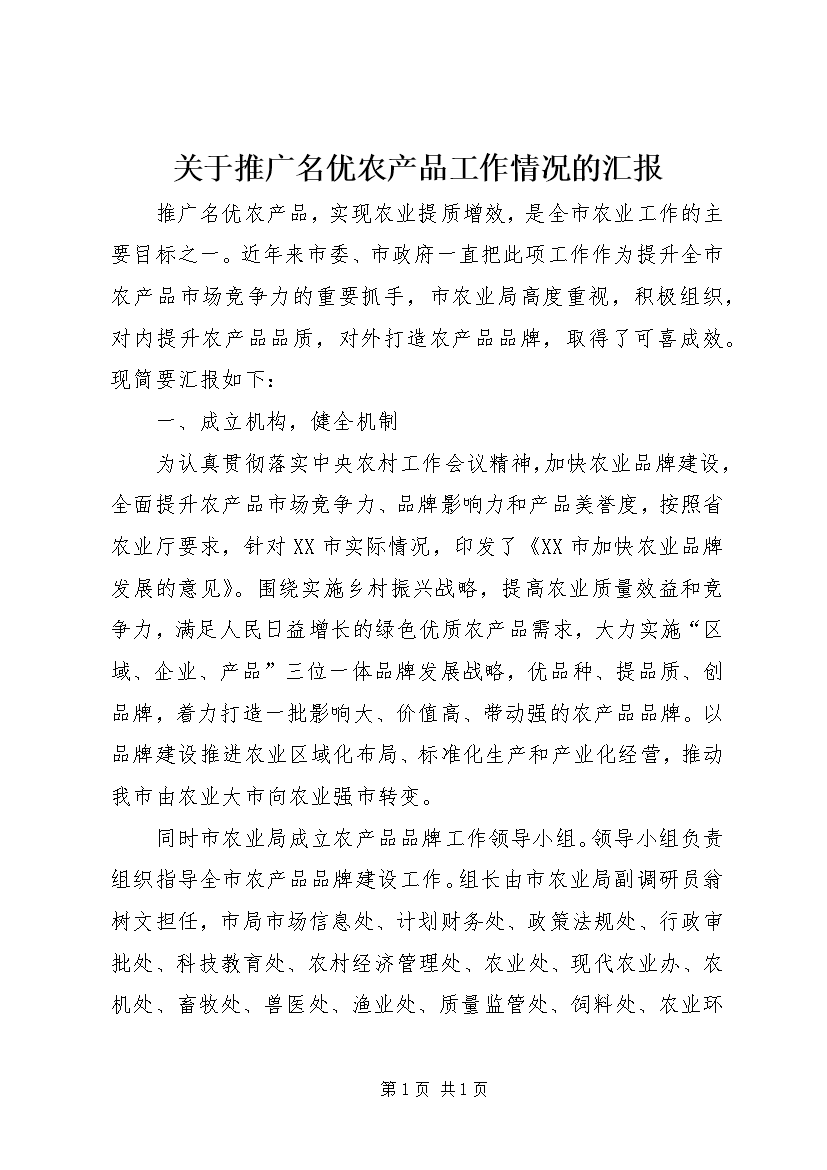 关于推广名优农产品工作情况的汇报

推广名优农产品，实现农业提质增效，是全市农业工作的主要目标之一。近年来市委、市政府一直把此项工作作为提升全市农产品市场竞争力的重要抓手，市农业局高度重视，积极组织，对内提升农产品品质，对外打造农产品品牌，取得了可喜成效。现简要汇报如下：

一、成立机构，健全机制

为认真贯彻落实中央农村工作会议精神，加快农业品牌建设，全面提升农产品市场竞争力、品牌影响力和产品美誉度，按照省农业厅要求，针对XX市实际情况，印发了《XX市加快农业品牌发展的意见》。围绕实施乡村振兴战略，提高农业质量效益和竞争力，满足人民日益增长的绿色优质农产品需求，大力实施“区域、企业、产品”三位一体品牌发展战略，优品种、提品质、创品牌，着力打造一批影响大、价值高、带动强的农产品品牌。以品牌建设推进农业区域化布局、标准化生产和产业化经营，推动我市由农业大市向农业强市转变。

同时市农业局成立农产品品牌工作领导小组。领导小组负责组织指导全市农产品品牌建设工作。组长由市农业局副调研员翁树文担任，市局市场信息处、计划财务处、政策法规处、行政审批处、科技教育处、农村经济管理处、农业处、现代农业办、农机处、畜牧处、兽医处、渔业处、质量监管处、饲料处、农业环

第1页 共1页